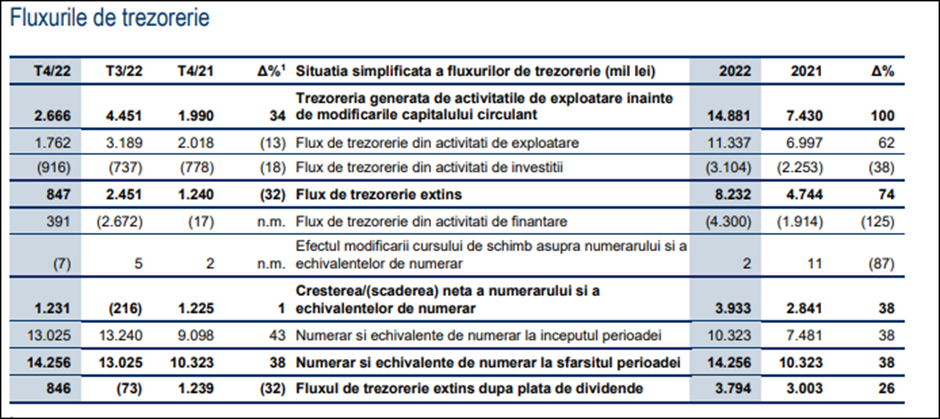 Fluxurile de trezorerie

| T4/22 | T3/22 | T4/21 | Δ%$^1$ | Situatia simplificata a fluxurilor de trezorerie (mil lei) | 2022 | 2021 | Δ% |
|---|---|---|---|---|---|---|---|
| 2.666 | 4.451 | 1.990 | 34 | Trezoreria generata de activitatile de exploatare inainte de modificarile capitalului circulant | 14.881 | 7.430 | 100 |
| 1.762 | 3.189 | 2.018 | (13) | Flux de trezorerie din activitati de exploatare | 11.337 | 6.997 | 62 |
| (916) | (737) | (778) | (18) | Flux de trezorerie din activitati de investitii | (3.104) | (2.253) | (38) |
| 847 | 2.451 | 1.240 | (32) | Flux de trezorerie extins | 8.232 | 4.744 | 74 |
| 391 | (2.672) | (17) | n.m. | Flux de trezorerie din activitati de finantare | (4.300) | (1.914) | (125) |
| (7) | 5 | 2 | n.m. | Efectul modificarii cursului de schimb asupra numerarului si a echivalentelor de numerar | 2 | 11 | (87) |
| 1.231 | (216) | 1.225 | 1 | Cresterea/(scaderea) neta a numerarului si a echivalentelor de numerar | 3.933 | 2.841 | 38 |
| 13.025 | 13.240 | 9.098 | 43 | Numerar si echivalente de numerar la inceputul perioadei | 10.323 | 7.481 | 38 |
| 14.256 | 13.025 | 10.323 | 38 | Numerar si echivalente de numerar la sfarsitul perioadei | 14.256 | 10.323 | 38 |
| 846 | (73) | 1.239 | (32) | Fluxul de trezorerie extins dupa plata de dividende | 3.794 | 3.003 | 26 |